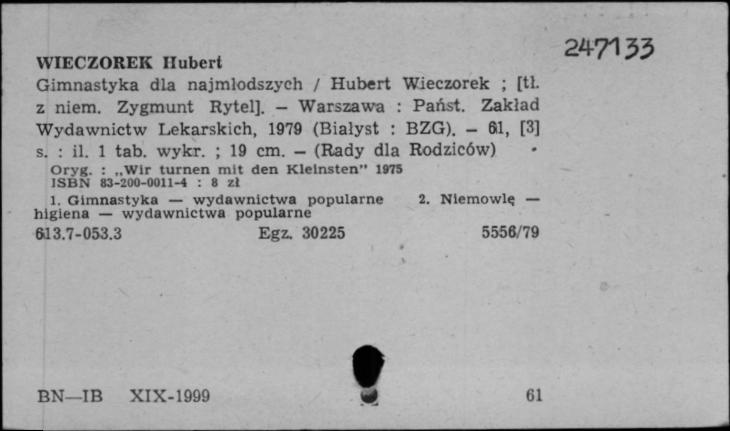 247133

WIECZOREK Hubert

Gimnastyka dla najmłodszych / Hubert Wieczorek ; [tł. z niem. Zygmunt Rytel]. – Warszawa : Państ. Zakład Wydawnictw Lekarskich, 1979 (Białyst : BZG). – 61, [3] s. : il. 1 tab. wykr. ; 19 cm. – (Rady dla Rodziców)

Oryg. : „Wir turnen mit den Kleinsten" 1975
ISBN 83-200-0011-4 : 8 zł

1. Gimnastyka — wydawnictwa popularne 2. Niemowlę — higiena — wydawnictwa popularne

613.7-053.3 Egz. 30225 5556/79

BN—IB XIX-1999 61